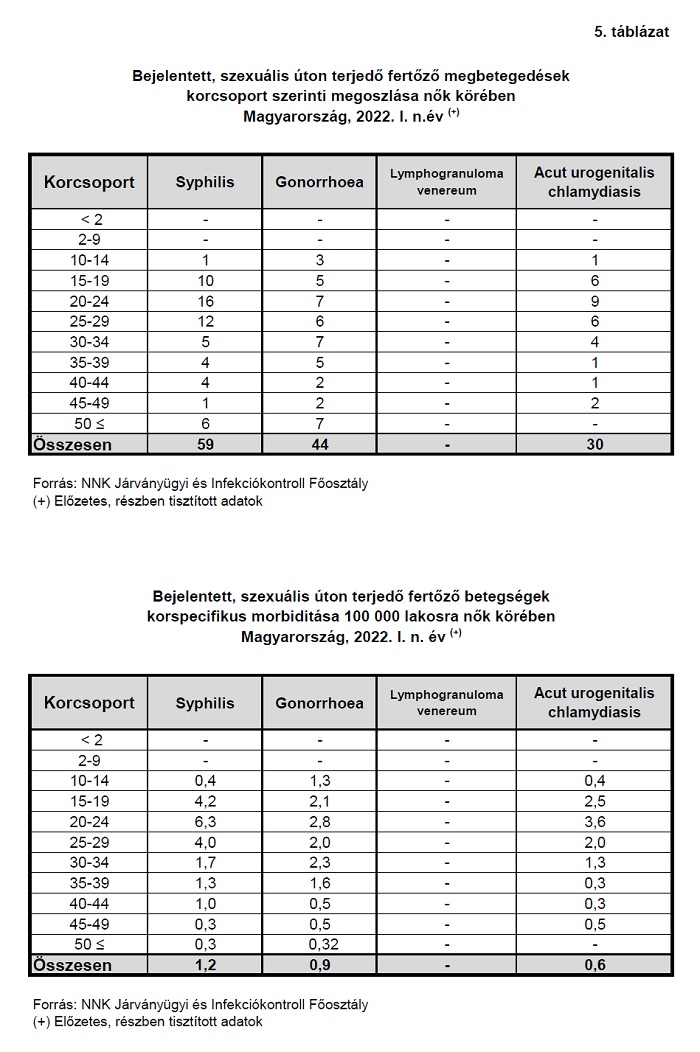 5. táblázat

Bejelentett, szexuális úton terjedő fertőző megbetegedések korcsoport szerinti megoszlása nők körében Magyarország, 2022. I. n.év $^{(+)}$

| Korcsoport | Syphilis | Gonorrhoea | Lymphogranuloma venereum | Acut urogenitalis chlamydiasis |
|---|---|---|---|---|
| < 2 | - | - | - | - |
| 2-9 | - | - | - | - |
| 10-14 | 1 | 3 | - | 1 |
| 15-19 | 10 | 5 | - | 6 |
| 20-24 | 16 | 7 | - | 9 |
| 25-29 | 12 | 6 | - | 6 |
| 30-34 | 5 | 7 | - | 4 |
| 35-39 | 4 | 5 | - | 1 |
| 40-44 | 4 | 2 | - | 1 |
| 45-49 | 1 | 2 | - | 2 |
| 50 ≤ | 6 | 7 | - | - |
| Összesen | 59 | 44 | - | 30 |

Forrás: NNK Járványügyi és Infekciókontroll Főosztály
(+) Előzetes, részben tisztított adatok

Bejelentett, szexuális úton terjedő fertőző betegségek korspecifikus morbiditása 100 000 lakosra nők körében Magyarország, 2022. I. n. év $^{(+)}$

| Korcsoport | Syphilis | Gonorrhoea | Lymphogranuloma venereum | Acut urogenitalis chlamydiasis |
|---|---|---|---|---|
| < 2 | - | - | - | - |
| 2-9 | - | - | - | - |
| 10-14 | 0,4 | 1,3 | - | 0,4 |
| 15-19 | 4,2 | 2,1 | - | 2,5 |
| 20-24 | 6,3 | 2,8 | - | 3,6 |
| 25-29 | 4,0 | 2,0 | - | 2,0 |
| 30-34 | 1,7 | 2,3 | - | 1,3 |
| 35-39 | 1,3 | 1,6 | - | 0,3 |
| 40-44 | 1,0 | 0,5 | - | 0,3 |
| 45-49 | 0,3 | 0,5 | - | 0,5 |
| 50 ≤ | 0,3 | 0,32 | - | - |
| Összesen | 1,2 | 0,9 | - | 0,6 |

Forrás: NNK Járványügyi és Infekciókontroll Főosztály
(+) Előzetes, részben tisztított adatok